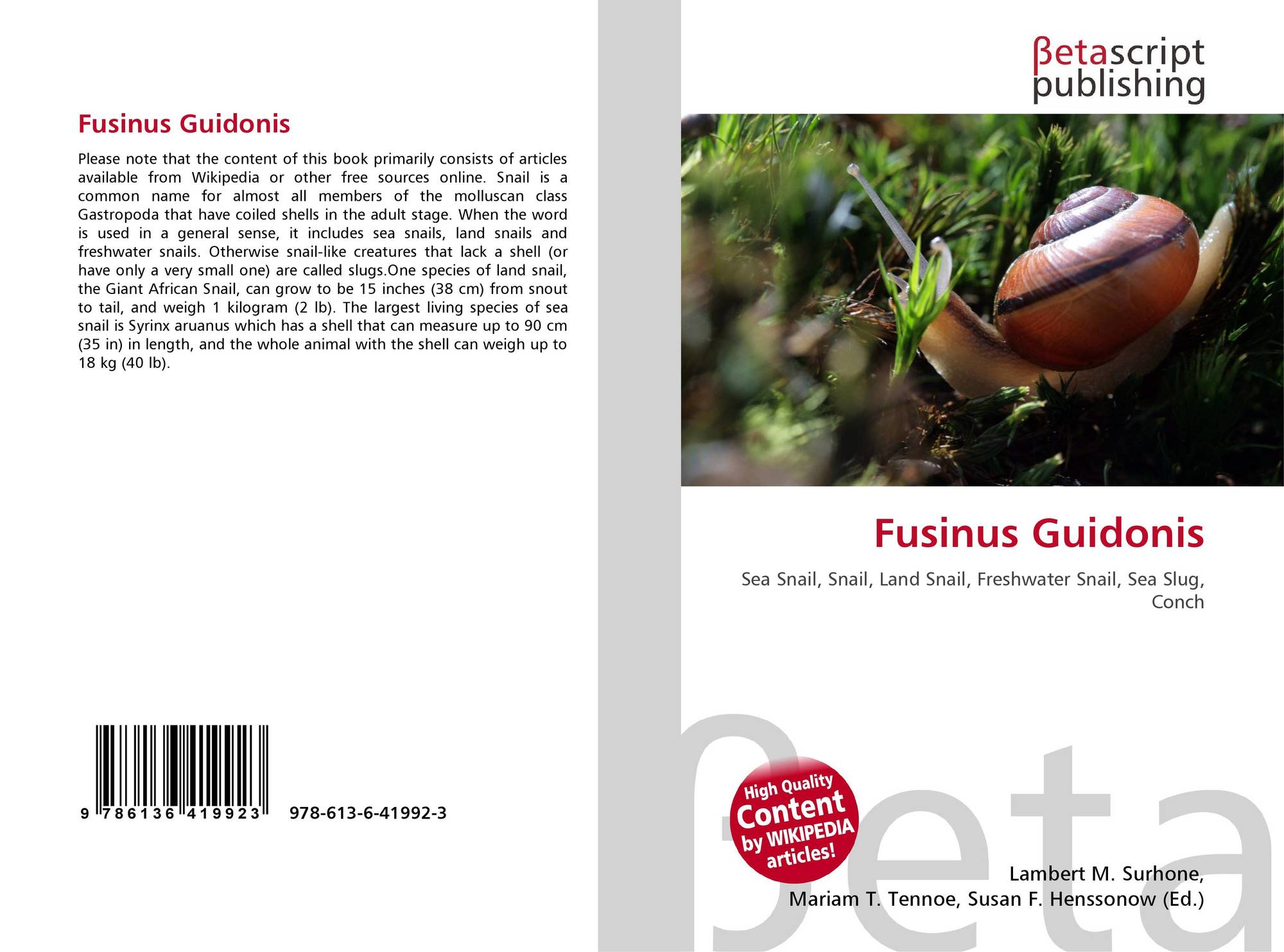 Fusinus Guidonis

Please note that the content of this book primarily consists of articles available from Wikipedia or other free sources online. Snail is a common name for almost all members of the molluscan class Gastropoda that have coiled shells in the adult stage. When the word is used in a general sense, it includes sea snails, land snails and freshwater snails. Otherwise snail-like creatures that lack a shell (or have only a very small one) are called slugs.One species of land snail, the Giant African Snail, can grow to be 15 inches (38 cm) from snout to tail, and weigh 1 kilogram (2 lb). The largest living species of sea snail is Syrinx aruanus which has a shell that can measure up to 90 cm (35 in) in length, and the whole animal with the shell can weigh up to 18 kg (40 lb).

9 786136 419923 978-613-6-41992-3

βetascript
publishing

Fusinus Guidonis

Sea Snail, Snail, Land Snail, Freshwater Snail, Sea Slug, Conch

High Quality
Content
by WIKIPEDIA
articles!

Lambert M. Surhone,
Mariam T. Tennoe, Susan F. Henssonow (Ed.)

βeta